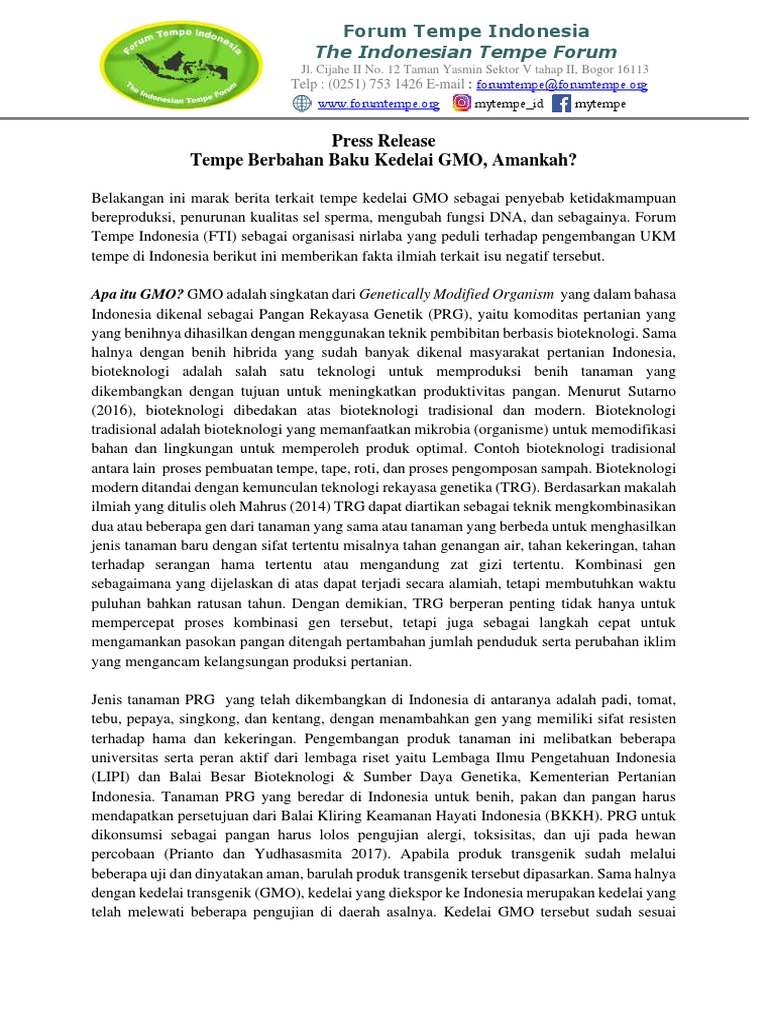 Forum Tempe Indonesia
The Indonesian Tempe Forum

Forum Tempe Indonesia
The Indonesian Tempe Forum

Jl. Cijahe II No. 12 Taman Yasmin Sektor V tahap II, Bogor 16113
Telp : (0251) 753 1426 E-mail : forumtempe@forumtempe.org
www.forumtempe.org mytempe_id mytempe

Press Release
Tempe Berbahan Baku Kedelai GMO, Amankah?

Belakangan ini marak berita terkait tempe kedelai GMO sebagai penyebab ketidakmampuan bereproduksi, penurunan kualitas sel sperma, mengubah fungsi DNA, dan sebagainya. Forum Tempe Indonesia (FTI) sebagai organisasi nirlaba yang peduli terhadap pengembangan UKM tempe di Indonesia berikut ini memberikan fakta ilmiah terkait isu negatif tersebut.

Apa itu GMO? GMO adalah singkatan dari Genetically Modified Organism yang dalam bahasa Indonesia dikenal sebagai Pangan Rekayasa Genetik (PRG), yaitu komoditas pertanian yang yang benihnya dihasilkan dengan menggunakan teknik pembibitan berbasis bioteknologi. Sama halnya dengan benih hibrida yang sudah banyak dikenal masyarakat pertanian Indonesia, bioteknologi adalah salah satu teknologi untuk memproduksi benih tanaman yang dikembangkan dengan tujuan untuk meningkatkan produktivitas pangan. Menurut Sutarno (2016), bioteknologi dibedakan atas bioteknologi tradisional dan modern. Bioteknologi tradisional adalah bioteknologi yang memanfaatkan mikrobia (organisme) untuk memodifikasi bahan dan lingkungan untuk memperoleh produk optimal. Contoh bioteknologi tradisional antara lain proses pembuatan tempe, tape, roti, dan proses pengomposan sampah. Bioteknologi modern ditandai dengan kemunculan teknologi rekayasa genetika (TRG). Berdasarkan makalah ilmiah yang ditulis oleh Mahrus (2014) TRG dapat diartikan sebagai teknik mengkombinasikan dua atau beberapa gen dari tanaman yang sama atau tanaman yang berbeda untuk menghasilkan jenis tanaman baru dengan sifat tertentu misalnya tahan genangan air, tahan kekeringan, tahan terhadap serangan hama tertentu atau mengandung zat gizi tertentu. Kombinasi gen sebagaimana yang dijelaskan di atas dapat terjadi secara alamiah, tetapi membutuhkan waktu puluhan bahkan ratusan tahun. Dengan demikian, TRG berperan penting tidak hanya untuk mempercepat proses kombinasi gen tersebut, tetapi juga sebagai langkah cepat untuk mengamankan pasokan pangan ditengah pertambahan jumlah penduduk serta perubahan iklim yang mengancam kelangsungan produksi pertanian.

Jenis tanaman PRG yang telah dikembangkan di Indonesia di antaranya adalah padi, tomat, tebu, pepaya, singkong, dan kentang, dengan menambahkan gen yang memiliki sifat resisten terhadap hama dan kekeringan. Pengembangan produk tanaman ini melibatkan beberapa universitas serta peran aktif dari lembaga riset yaitu Lembaga Ilmu Pengetahuan Indonesia (LIPI) dan Balai Besar Bioteknologi & Sumber Daya Genetika, Kementerian Pertanian Indonesia. Tanaman PRG yang beredar di Indonesia untuk benih, pakan dan pangan harus mendapatkan persetujuan dari Balai Kliring Keamanan Hayati Indonesia (BKKH). PRG untuk dikonsumsi sebagai pangan harus lolos pengujian alergi, toksisitas, dan uji pada hewan percobaan (Prianto dan Yudhasasmita 2017). Apabila produk transgenik sudah melalui beberapa uji dan dinyatakan aman, barulah produk transgenik tersebut dipasarkan. Sama halnya dengan kedelai transgenik (GMO), kedelai yang diekspor ke Indonesia merupakan kedelai yang telah melewati beberapa pengujian di daerah asalnya. Kedelai GMO tersebut sudah sesuai